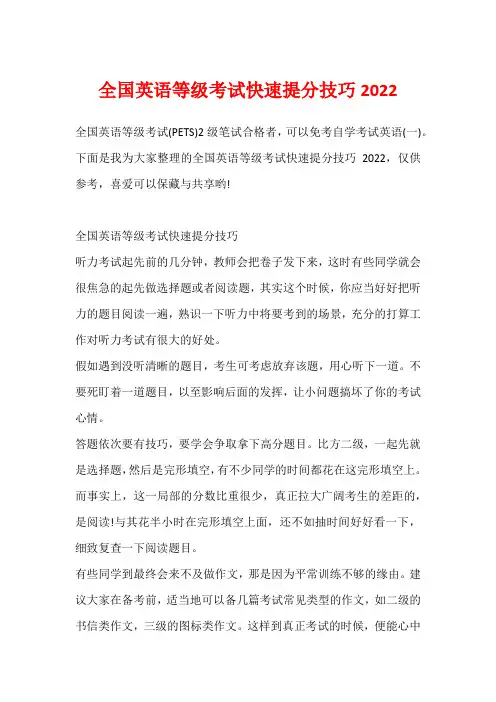 全国英语等级考试快速提分技巧 2022

全国英语等级考试(PETS)2 级笔试合格者，可以免考自学考试英语(一)。下面是我为大家整理的全国英语等级考试快速提分技巧 2022，仅供参考，喜爱可以保藏与共享哟!

全国英语等级考试快速提分技巧
听力考试起先前的几分钟，教师会把卷子发下来，这时有些同学就会很焦急的起先做选择题或者阅读题，其实这个时候，你应当好好把听力的题目阅读一遍，熟识一下听力中将要考到的场景，充分的打算工作对听力考试有很大的好处。
假如遇到没听清晰的题目，考生可考虑放弃该题，用心听下一道。不要死盯着一道题目，以至影响后面的发挥，让小问题搞坏了你的考试心情。
答题依次要有技巧，要学会争取拿下高分题目。比方二级，一起先就是选择题，然后是完形填空，有不少同学的时间都花在这完形填空上。而事实上，这一局部的分数比重很少，真正拉大广阔考生的差距的，是阅读!与其花半小时在完形填空上面，还不如抽时间好好看一下，细致复查一下阅读题目。
有些同学到最终会来不及做作文，那是因为平常训练不够的缘由。建议大家在备考前，适当地可以备几篇考试常见类型的作文，如二级的书信类作文，三级的图标类作文。这样到真正考试的时候，便能心中